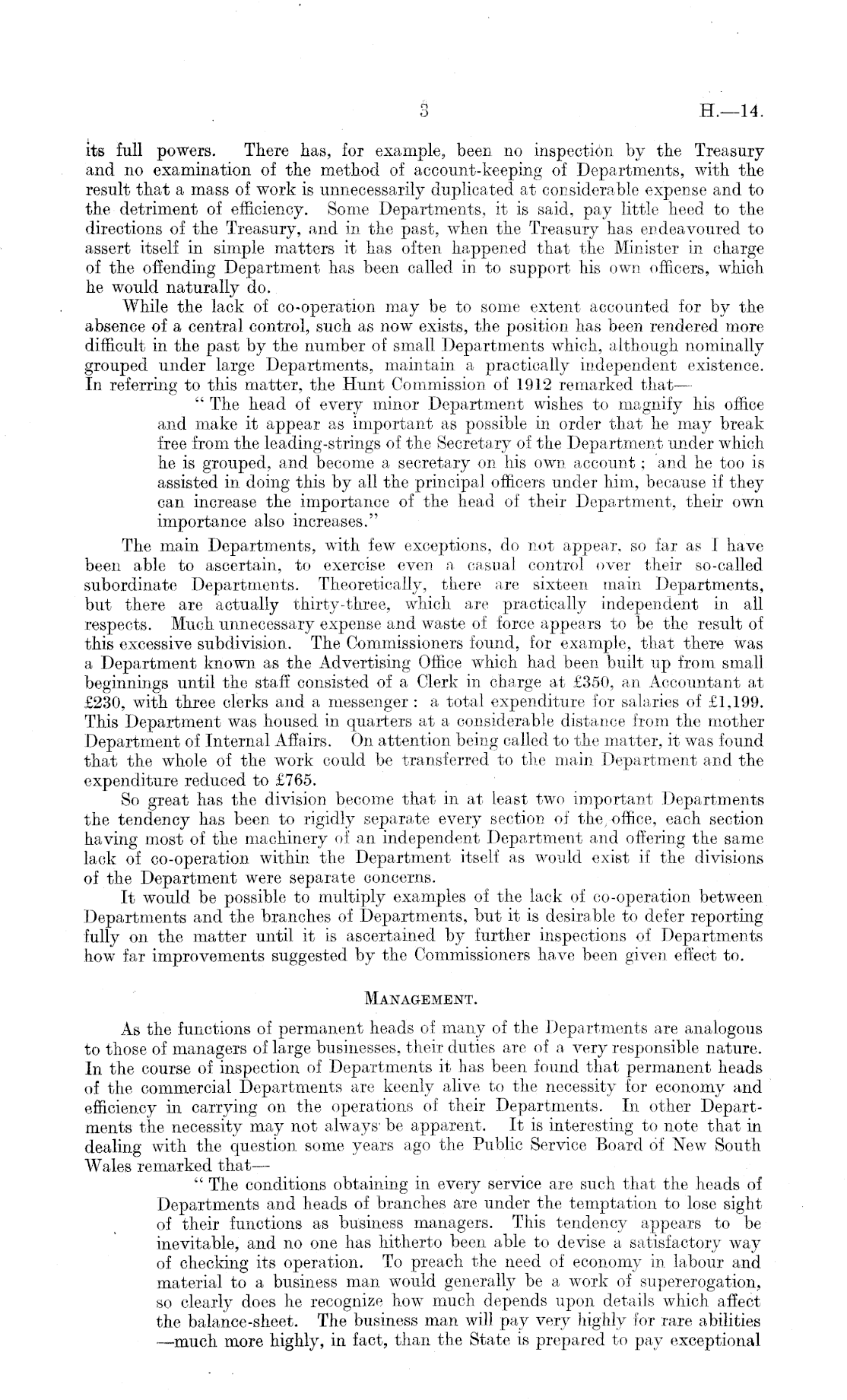 3 H.—14.

its full powers. There has, for example, been no inspection by the Treasury and no examination of the method of account-keeping of Departments, with the result that a mass of work is unnecessarily duplicated at considerable expense and to the detriment of efficiency. Some Departments, it is said, pay little heed to the directions of the Treasury, and in the past, when the Treasury has endeavoured to assert itself in simple matters it has often happened that the Minister in charge of the offending Department has been called in to support his own officers, which he would naturally do.

While the lack of co-operation may be to some extent accounted for by the absence of a central control, such as now exists, the position has been rendered more difficult in the past by the number of small Departments which, although nominally grouped under large Departments, maintain a practically independent existence. In referring to this matter, the Hunt Commission of 1912 remarked that—

"The head of every minor Department wishes to magnify his office and make it appear as important as possible in order that he may break free from the leading-strings of the Secretary of the Department under which he is grouped, and become a secretary on his own account; and he too is assisted in doing this by all the principal officers under him, because if they can increase the importance of the head of their Department, their own importance also increases."

The main Departments, with few exceptions, do not appear, so far as I have been able to ascertain, to exercise even a casual control over their so-called subordinate Departments. Theoretically, there are sixteen main Departments, but there are actually thirty-three, which are practically independent in all respects. Much unnecessary expense and waste of force appears to be the result of this excessive subdivision. The Commissioners found, for example, that there was a Department known as the Advertising Office which had been built up from small beginnings until the staff consisted of a Clerk in charge at £350, an Accountant at £230, with three clerks and a messenger: a total expenditure for salaries of £1,199. This Department was housed in quarters at a considerable distance from the mother Department of Internal Affairs. On attention being called to the matter, it was found that the whole of the work could be transferred to the main Department and the expenditure reduced to £765.

So great has the division become that in at least two important Departments the tendency has been to rigidly separate every section of the office, each section having most of the machinery of an independent Department and offering the same lack of co-operation within the Department itself as would exist if the divisions of the Department were separate concerns.

It would be possible to multiply examples of the lack of co-operation between Departments and the branches of Departments, but it is desirable to defer reporting fully on the matter until it is ascertained by further inspections of Departments how far improvements suggested by the Commissioners have been given effect to.

MANAGEMENT.

As the functions of permanent heads of many of the Departments are analogous to those of managers of large businesses, their duties are of a very responsible nature. In the course of inspection of Departments it has been found that permanent heads of the commercial Departments are keenly alive to the necessity for economy and efficiency in carrying on the operations of their Departments. In other Departments the necessity may not always be apparent. It is interesting to note that in dealing with the question some years ago the Public Service Board of New South Wales remarked that—

"The conditions obtaining in every service are such that the heads of Departments and heads of branches are under the temptation to lose sight of their functions as business managers. This tendency appears to be inevitable, and no one has hitherto been able to devise a satisfactory way of checking its operation. To preach the need of economy in labour and material to a business man would generally be a work of supererogation, so clearly does he recognize how much depends upon details which affect the balance-sheet. The business man will pay very highly for rare abilities —much more highly, in fact, than the State is prepared to pay exceptional